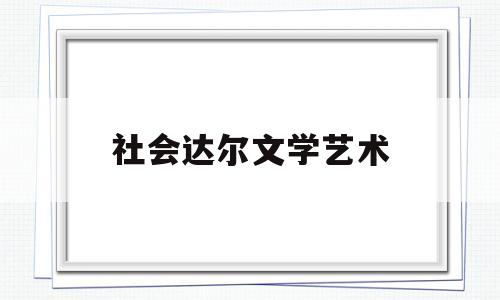 社会达尔文学艺术